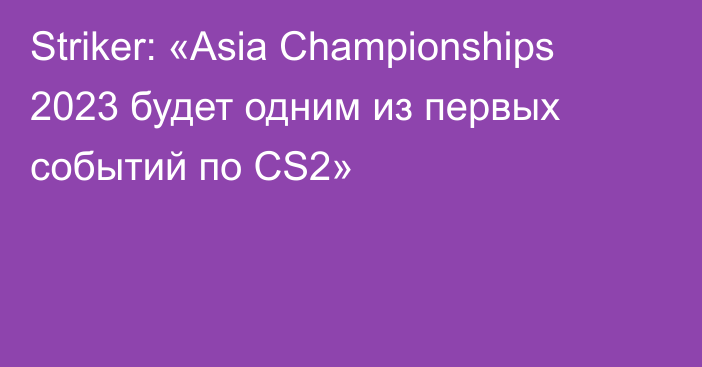 Striker: «Asia Championships 2023 будет одним из первых событий по CS2»